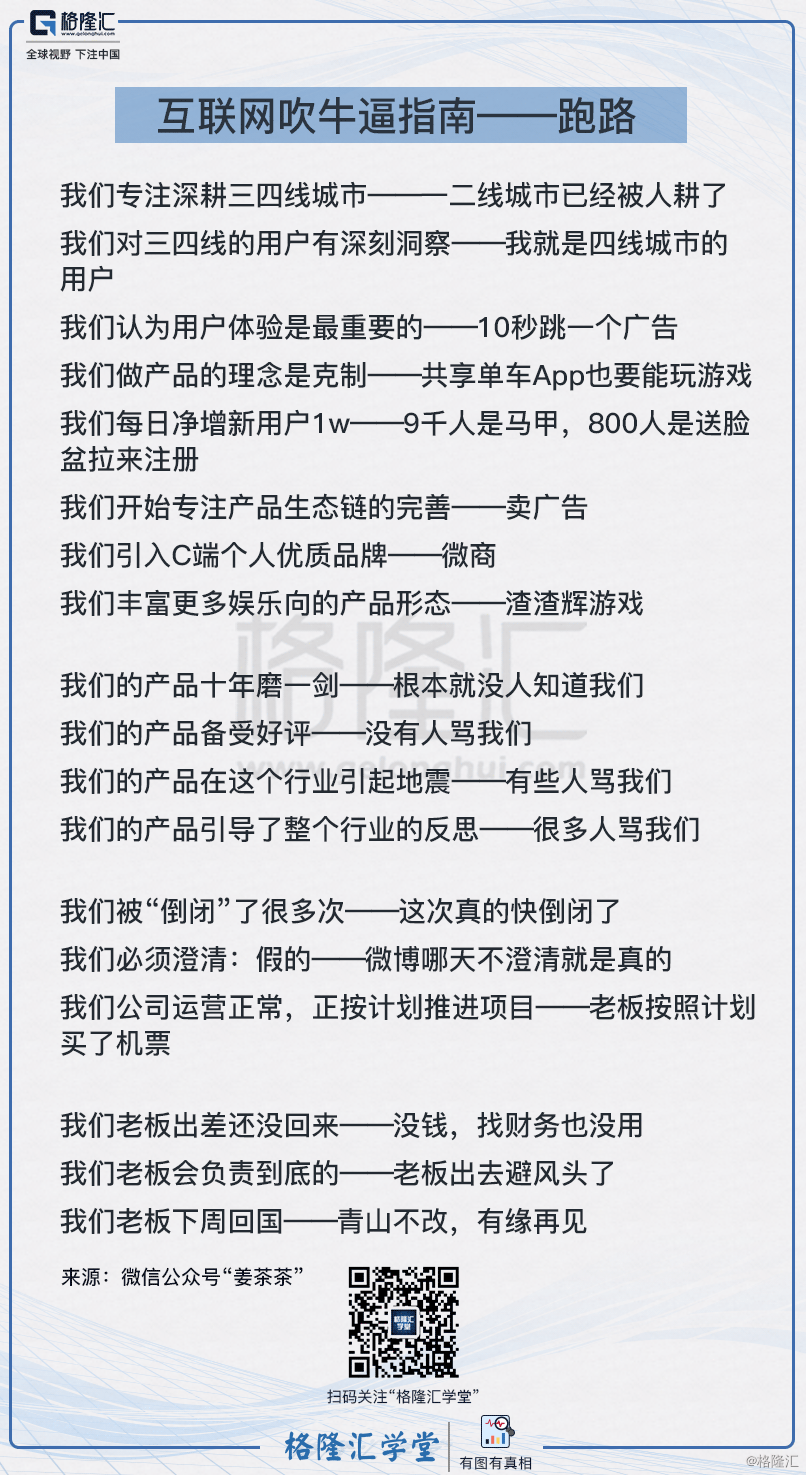 格隆汇
www.gelonghui.com
全球视野 下注中国

互联网吹牛逼指南——跑路

我们专注深耕三四线城市———二线城市已经被人耕了

我们对三四线的用户有深刻洞察——我就是四线城市的用户

我们认为用户体验是最重要的——10秒跳一个广告

我们做产品的理念是克制——共享单车App也要能玩游戏

我们每日净增新用户1w——9千人是马甲，800人是送脸盆拉来注册

我们开始专注产品生态链的完善——卖广告

我们引入C端个人优质品牌——微商

我们丰富更多娱乐向的产品形态——渣渣辉游戏

我们的产品十年磨一剑——根本就没人知道我们

我们的产品备受好评——没有人骂我们

我们的产品在这个行业引起地震——有些人骂我们

我们的产品引导了整个行业的反思——很多人骂我们

我们被“倒闭”了很多次——这次真的快倒闭了

我们必须澄清：假的——微博哪天不澄清就是真的

我们公司运营正常，正按计划推进项目——老板按照计划买了机票

我们老板出差还没回来——没钱，找财务也没用

我们老板会负责到底的——老板出去避风头了

我们老板下周回国——青山不改，有缘再见

来源：微信公众号“姜茶茶”

格隆汇学堂

扫码关注“格隆汇学堂”

格隆汇学堂

有图有真相

@格隆汇